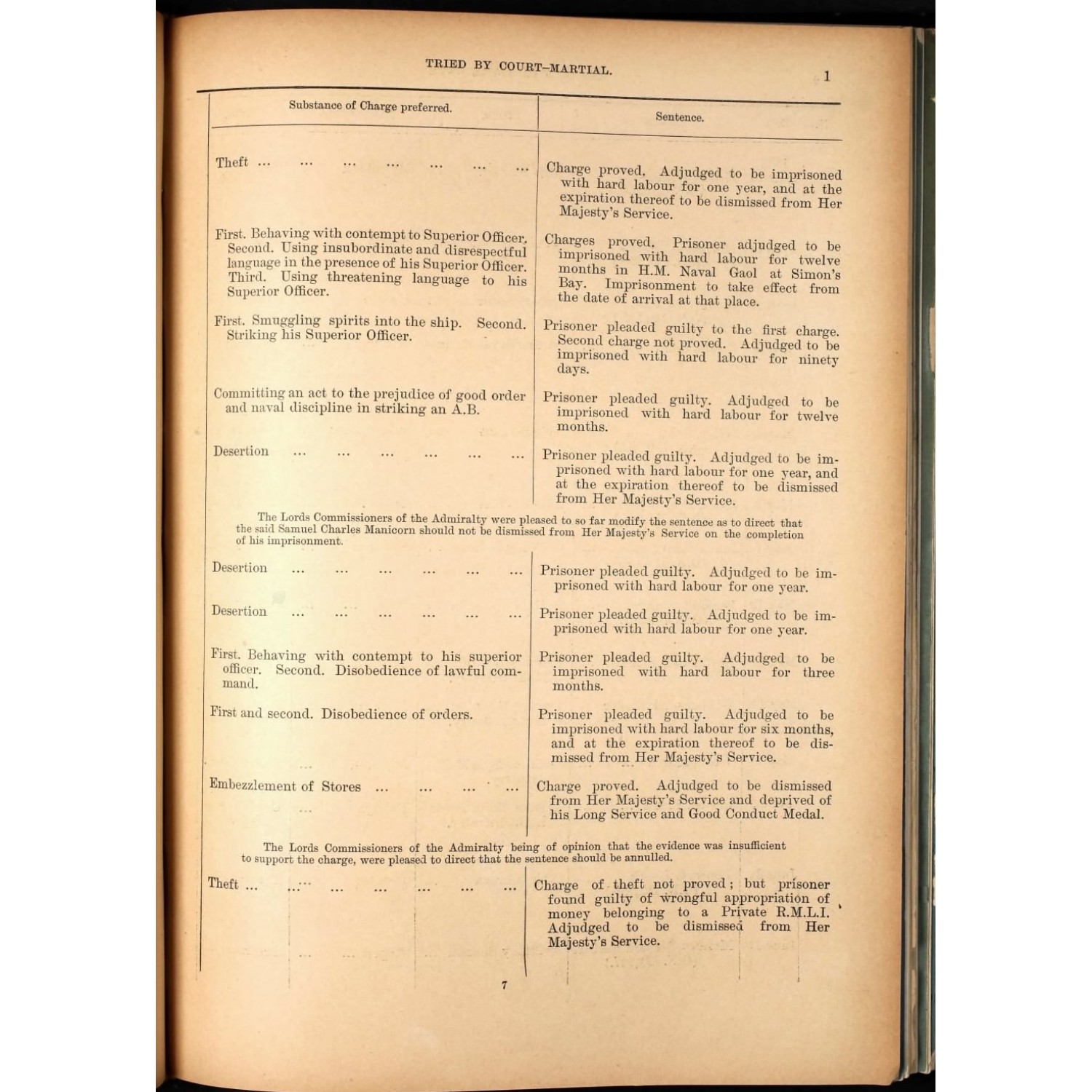 TRIED BY COURT-MARTIAL. 1

| Substance of Charge preferred. | Sentence. |
|---|---|
| Theft ... ... ... ... ... ... ... | Charge proved. Adjudged to be imprisoned with hard labour for one year, and at the expiration thereof to be dismissed from Her Majesty's Service. |
| First. Behaving with contempt to Superior Officer. Second. Using insubordinate and disrespectful language in the presence of his Superior Officer. Third. Using threatening language to his Superior Officer. | Charges proved. Prisoner adjudged to be imprisoned with hard labour for twelve months in H.M. Naval Gaol at Simon's Bay. Imprisonment to take effect from the date of arrival at that place. |
| First. Smuggling spirits into the ship. Second. Striking his Superior Officer. | Prisoner pleaded guilty to the first charge. Second charge not proved. Adjudged to be imprisoned with hard labour for ninety days. |
| Committing an act to the prejudice of good order and naval discipline in striking an A.B. | Prisoner pleaded guilty. Adjudged to be imprisoned with hard labour for twelve months. |
| Desertion ... ... ... ... ... ... | Prisoner pleaded guilty. Adjudged to be imprisoned with hard labour for one year, and at the expiration thereof to be dismissed from Her Majesty's Service. |

The Lords Commissioners of the Admiralty were pleased to so far modify the sentence as to direct that the said Samuel Charles Manicorn should not be dismissed from Her Majesty's Service on the completion of his imprisonment.

| | |
|---|---|
| Desertion ... ... ... ... ... ... | Prisoner pleaded guilty. Adjudged to be imprisoned with hard labour for one year. |
| Desertion ... ... ... ... ... ... | Prisoner pleaded guilty. Adjudged to be imprisoned with hard labour for one year. |
| First. Behaving with contempt to his superior officer. Second. Disobedience of lawful command. | Prisoner pleaded guilty. Adjudged to be imprisoned with hard labour for three months. |
| First and second. Disobedience of orders. | Prisoner pleaded guilty. Adjudged to be imprisoned with hard labour for six months, and at the expiration thereof to be dismissed from Her Majesty's Service. |
| Embezzlement of Stores ... ... ... ... | Charge proved. Adjudged to be dismissed from Her Majesty's Service and deprived of his Long Service and Good Conduct Medal. |

The Lords Commissioners of the Admiralty being of opinion that the evidence was insufficient to support the charge, were pleased to direct that the sentence should be annulled.

| | |
|---|---|
| Theft ... ... ... ... ... ... ... | Charge of theft not proved; but prisoner found guilty of wrongful appropriation of money belonging to a Private R.M.L.I. Adjudged to be dismissed from Her Majesty's Service. |

7